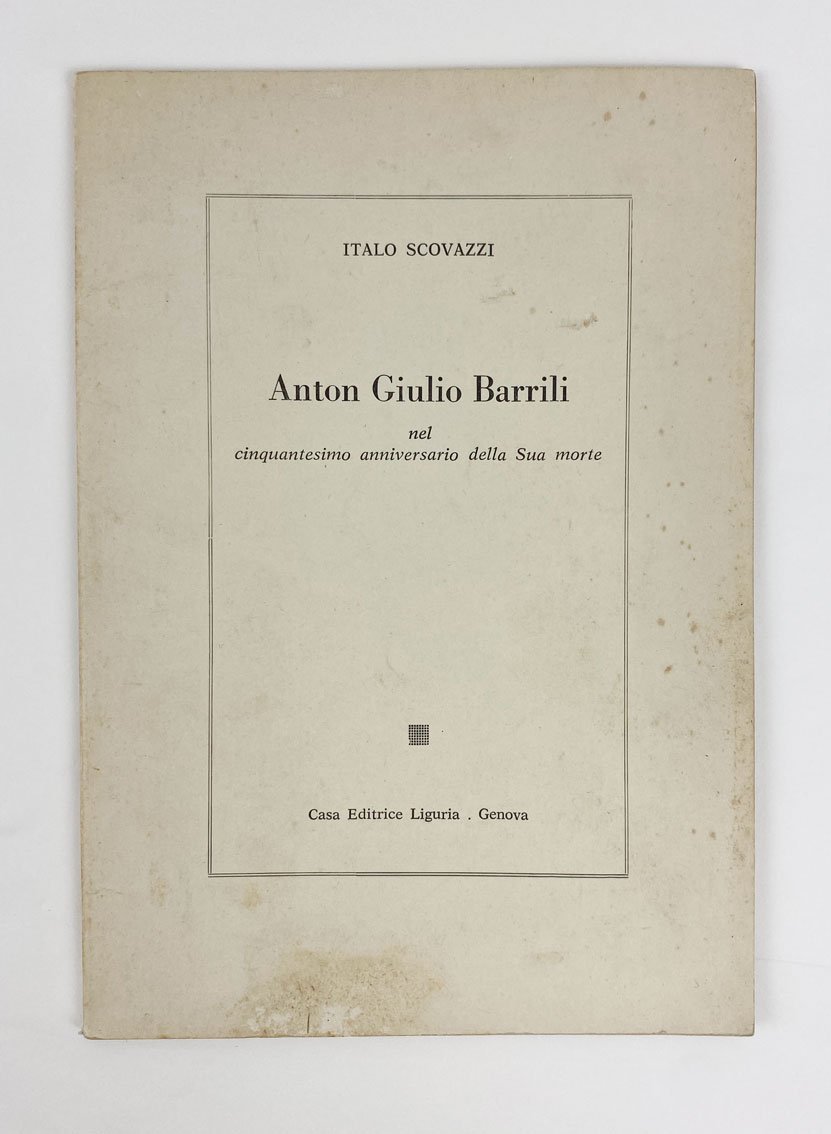 ITALO SCOVAZZI

Anton Giulio Barrili

nel
cinquantesimo anniversario della Sua morte

Casa Editrice Liguria . Genova